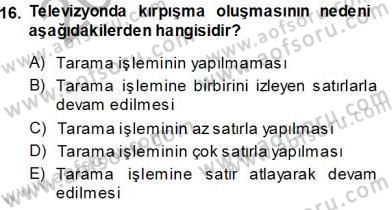 16. Televizyonda kırpışma oluşmasının nedeni aşağıdakilerden hangisidir?

A) Tarama işleminin yapılmaması

B) Tarama işlemine birbirini izleyen satırlarla devam edilmesi

C) Tarama işleminin az satırla yapılması

D) Tarama işleminin çok satırla yapılması

E) Tarama işlemine satır atlayarak devam edilmesi

www.aofsoru.com